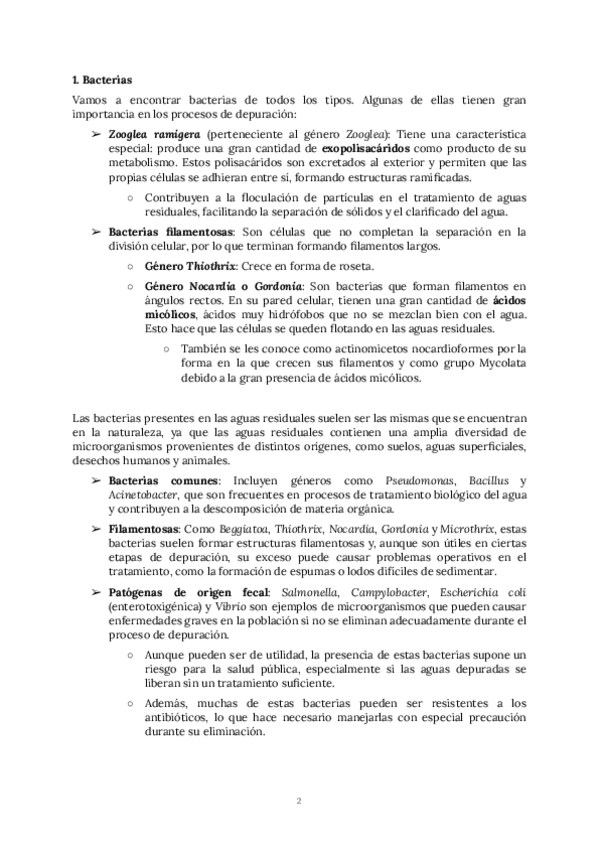 1. Bacterias

Vamos a encontrar bacterias de todos los tipos. Algunas de ellas tienen gran importancia en los procesos de depuración:

➢ Zooglea ramigera (perteneciente al género Zooglea): Tiene una característica especial: produce una gran cantidad de exopolisacáridos como producto de su metabolismo. Estos polisacáridos son excretados al exterior y permiten que las propias células se adhieran entre sí, formando estructuras ramificadas.

○ Contribuyen a la floculación de partículas en el tratamiento de aguas residuales, facilitando la separación de sólidos y el clarificado del agua.

➢ Bacterias filamentosas: Son células que no completan la separación en la división celular, por lo que terminan formando filamentos largos.

○ Género Thiothrix: Crece en forma de roseta.

○ Género Nocardia o Gordonia: Son bacterias que forman filamentos en ángulos rectos. En su pared celular, tienen una gran cantidad de ácidos micólicos, ácidos muy hidrófobos que no se mezclan bien con el agua. Esto hace que las células se queden flotando en las aguas residuales.

○ También se les conoce como actinomicetos nocardioformes por la forma en la que crecen sus filamentos y como grupo Mycolata debido a la gran presencia de ácidos micólicos.

Las bacterias presentes en las aguas residuales suelen ser las mismas que se encuentran en la naturaleza, ya que las aguas residuales contienen una amplia diversidad de microorganismos provenientes de distintos orígenes, como suelos, aguas superficiales, desechos humanos y animales.

➢ Bacterias comunes: Incluyen géneros como Pseudomonas, Bacillus y Acinetobacter, que son frecuentes en procesos de tratamiento biológico del agua y contribuyen a la descomposición de materia orgánica.

➢ Filamentosas: Como Beggiatoa, Thiothrix, Nocardia, Gordonia y Microthrix, estas bacterias suelen formar estructuras filamentosas y, aunque son útiles en ciertas etapas de depuración, su exceso puede causar problemas operativos en el tratamiento, como la formación de espumas o lodos difíciles de sedimentar.

➢ Patógenas de origen fecal: Salmonella, Campylobacter, Escherichia coli (enterotoxigénica) y Vibrio son ejemplos de microorganismos que pueden causar enfermedades graves en la población si no se eliminan adecuadamente durante el proceso de depuración.

○ Aunque pueden ser de utilidad, la presencia de estas bacterias supone un riesgo para la salud pública, especialmente si las aguas depuradas se liberan sin un tratamiento suficiente.

○ Además, muchas de estas bacterias pueden ser resistentes a los antibióticos, lo que hace necesario manejarlas con especial precaución durante su eliminación.

2